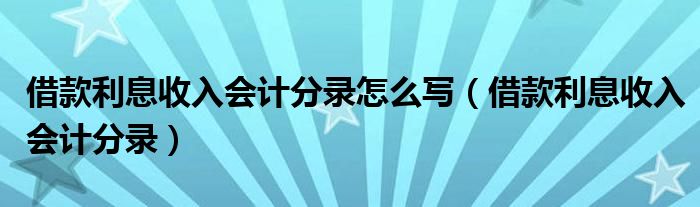 借款利息收入会计分录怎么写（借款利息收入会计分录）